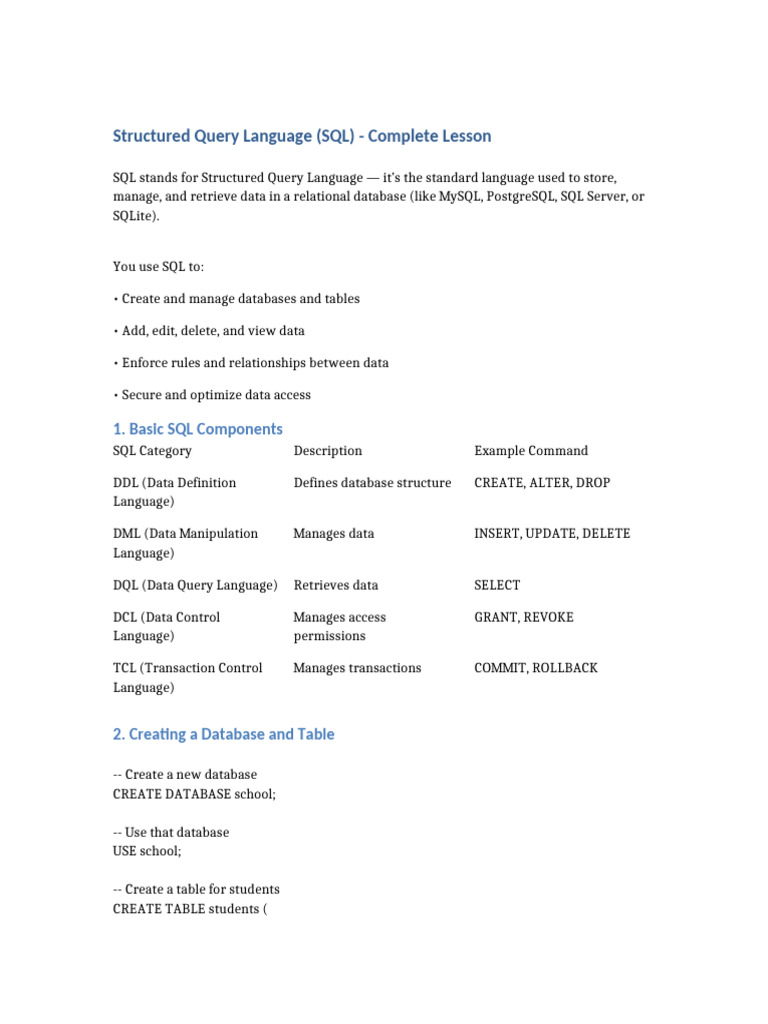 Structured Query Language (SQL) - Complete Lesson

SQL stands for Structured Query Language — it's the standard language used to store, manage, and retrieve data in a relational database (like MySQL, PostgreSQL, SQL Server, or SQLite).

You use SQL to:

• Create and manage databases and tables

• Add, edit, delete, and view data

• Enforce rules and relationships between data

• Secure and optimize data access

1. Basic SQL Components

| SQL Category | Description | Example Command |
|---|---|---|
| DDL (Data Definition Language) | Defines database structure | CREATE, ALTER, DROP |
| DML (Data Manipulation Language) | Manages data | INSERT, UPDATE, DELETE |
| DQL (Data Query Language) | Retrieves data | SELECT |
| DCL (Data Control Language) | Manages access permissions | GRANT, REVOKE |
| TCL (Transaction Control Language) | Manages transactions | COMMIT, ROLLBACK |

2. Creating a Database and Table

-- Create a new database
CREATE DATABASE school;

-- Use that database
USE school;

-- Create a table for students
CREATE TABLE students (